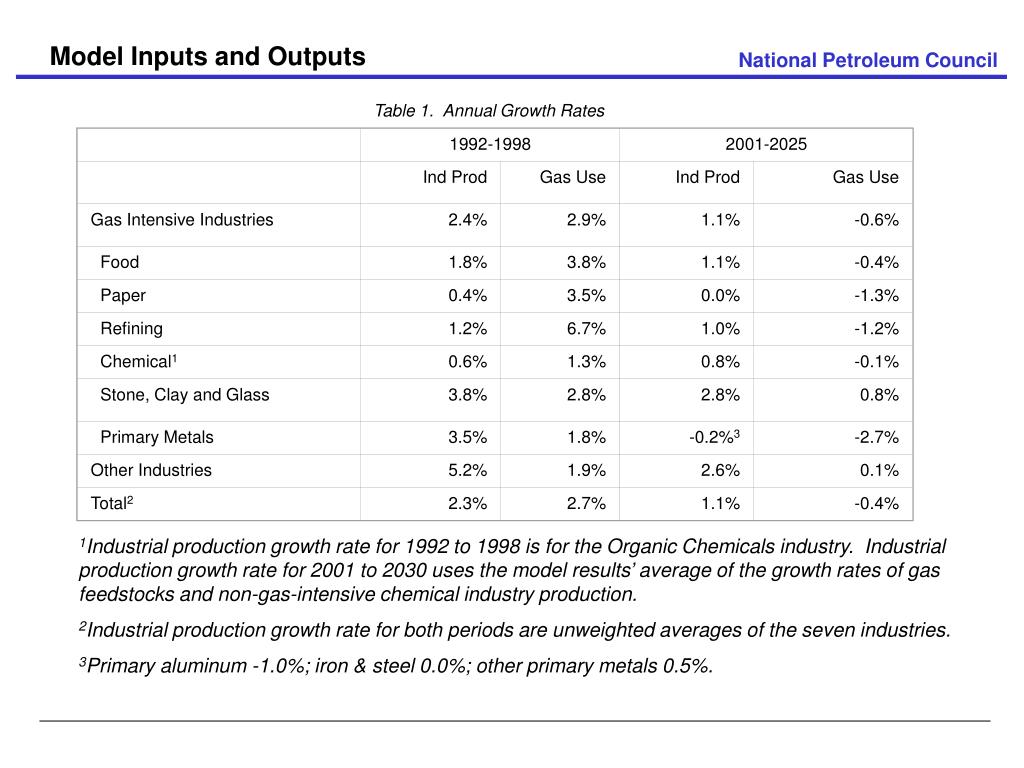 Model Inputs and Outputs

National Petroleum Council

Table 1. Annual Growth Rates

| | 1992-1998 | | 2001-2025 | |
|---|---|---|---|---|
| | Ind Prod | Gas Use | Ind Prod | Gas Use |
| Gas Intensive Industries | 2.4% | 2.9% | 1.1% | -0.6% |
| Food | 1.8% | 3.8% | 1.1% | -0.4% |
| Paper | 0.4% | 3.5% | 0.0% | -1.3% |
| Refining | 1.2% | 6.7% | 1.0% | -1.2% |
| Chemical$^1$ | 0.6% | 1.3% | 0.8% | -0.1% |
| Stone, Clay and Glass | 3.8% | 2.8% | 2.8% | 0.8% |
| Primary Metals | 3.5% | 1.8% | -0.2%$^3$ | -2.7% |
| Other Industries | 5.2% | 1.9% | 2.6% | 0.1% |
| Total$^2$ | 2.3% | 2.7% | 1.1% | -0.4% |

$^1$Industrial production growth rate for 1992 to 1998 is for the Organic Chemicals industry. Industrial production growth rate for 2001 to 2030 uses the model results' average of the growth rates of gas feedstocks and non-gas-intensive chemical industry production.

$^2$Industrial production growth rate for both periods are unweighted averages of the seven industries.

$^3$Primary aluminum -1.0%; iron & steel 0.0%; other primary metals 0.5%.